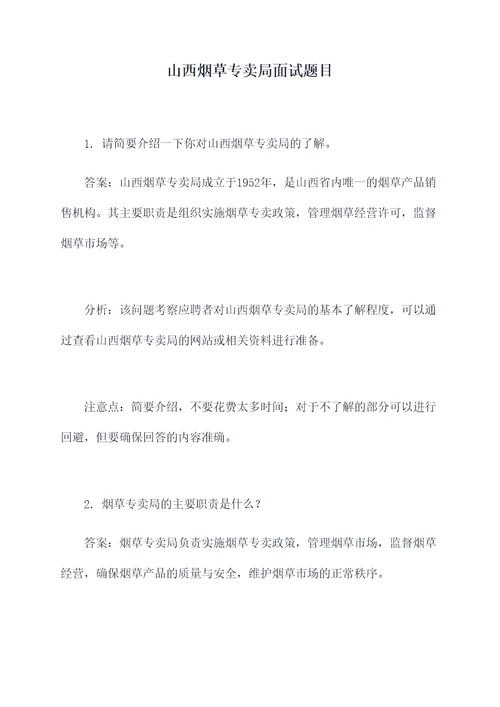 山西烟草专卖局面试题目

1. 请简要介绍一下你对山西烟草专卖局的了解。

答案：山西烟草专卖局成立于1952年，是山西省内唯一的烟草产品销售机构。其主要职责是组织实施烟草专卖政策，管理烟草经营许可，监督烟草市场等。

分析：该问题考察应聘者对山西烟草专卖局的基本了解程度，可以通过查看山西烟草专卖局的网站或相关资料进行准备。

注意点：简要介绍，不要花费太多时间；对于不了解的部分可以进行回避，但要确保回答的内容准确。

2. 烟草专卖局的主要职责是什么？

答案：烟草专卖局负责实施烟草专卖政策，管理烟草市场，监督烟草经营，确保烟草产品的质量与安全，维护烟草市场的正常秩序。